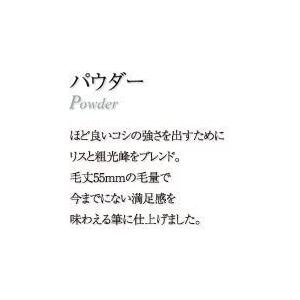 パウダー
Powder

ほど良いコシの強さを出すために
リスと粗光峰をブレンド。
毛丈55mmの毛量で
今までにない満足感を
味わえる筆に仕上げました。